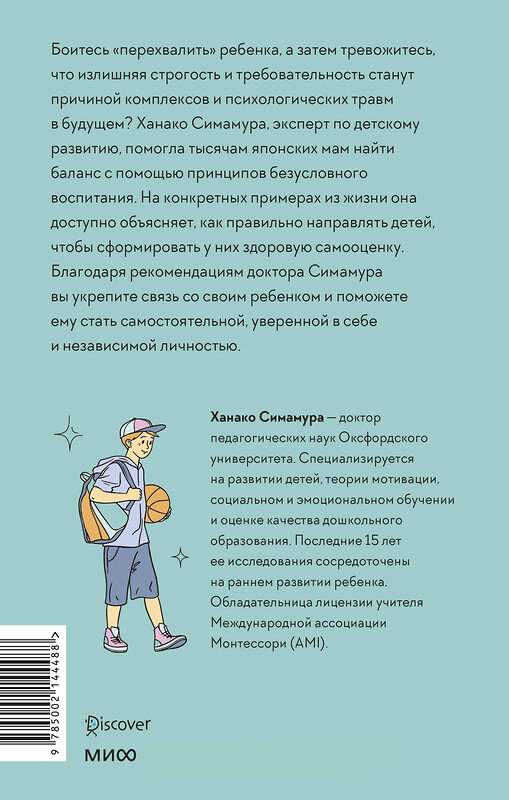 Боитесь «перехвалить» ребенка, а затем тревожитесь, что излишняя строгость и требовательность станут причиной комплексов и психологических травм в будущем? Ханако Симамура, эксперт по детскому развитию, помогла тысячам японских мам найти баланс с помощью принципов безусловного воспитания. На конкретных примерах из жизни она доступно объясняет, как правильно направлять детей, чтобы сформировать у них здоровую самооценку. Благодаря рекомендациям доктора Симамура вы укрепите связь со своим ребенком и поможете ему стать самостоятельной, уверенной в себе и независимой личностью.

Ханако Симамура — доктор педагогических наук Оксфордского университета. Специализируется на развитии детей, теории мотивации, социальном и эмоциональном обучении и оценке качества дошкольного образования. Последние 15 лет ее исследования сосредоточены на раннем развитии ребенка. Обладательница лицензии учителя Международной ассоциации Монтессори (AMI).

9 785002 144488 >

Discover

МИФ